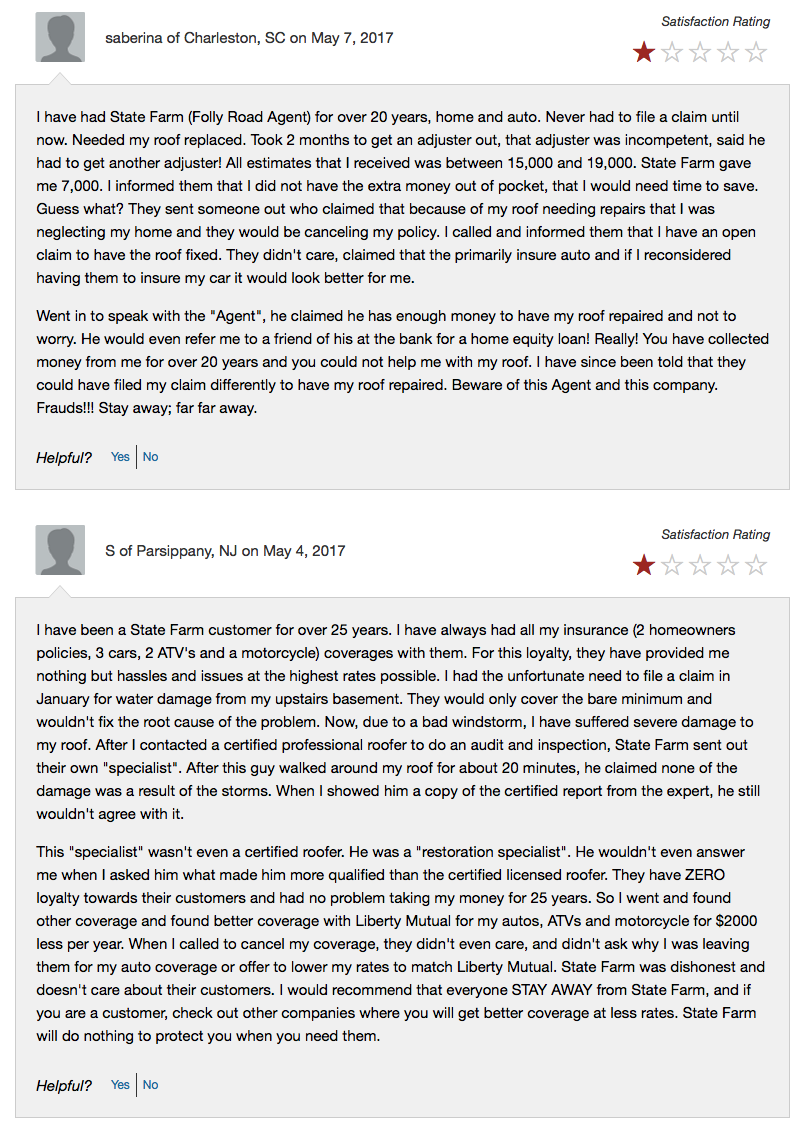 saberina of Charleston, SC on May 7, 2017

Satisfaction Rating

I have had State Farm (Folly Road Agent) for over 20 years, home and auto. Never had to file a claim until now. Needed my roof replaced. Took 2 months to get an adjuster out, that adjuster was incompetent, said he had to get another adjuster! All estimates that I received was between 15,000 and 19,000. State Farm gave me 7,000. I informed them that I did not have the extra money out of pocket, that I would need time to save. Guess what? They sent someone out who claimed that because of my roof needing repairs that I was neglecting my home and they would be canceling my policy. I called and informed them that I have an open claim to have the roof fixed. They didn't care, claimed that the primarily insure auto and if I reconsidered having them to insure my car it would look better for me.

Went in to speak with the "Agent", he claimed he has enough money to have my roof repaired and not to worry. He would even refer me to a friend of his at the bank for a home equity loan! Really! You have collected money from me for over 20 years and you could not help me with my roof. I have since been told that they could have filed my claim differently to have my roof repaired. Beware of this Agent and this company. Frauds!!! Stay away; far far away.

Helpful? Yes No

S of Parsippany, NJ on May 4, 2017

Satisfaction Rating

I have been a State Farm customer for over 25 years. I have always had all my insurance (2 homeowners policies, 3 cars, 2 ATV's and a motorcycle) coverages with them. For this loyalty, they have provided me nothing but hassles and issues at the highest rates possible. I had the unfortunate need to file a claim in January for water damage from my upstairs basement. They would only cover the bare minimum and wouldn't fix the root cause of the problem. Now, due to a bad windstorm, I have suffered severe damage to my roof. After I contacted a certified professional roofer to do an audit and inspection, State Farm sent out their own "specialist". After this guy walked around my roof for about 20 minutes, he claimed none of the damage was a result of the storms. When I showed him a copy of the certified report from the expert, he still wouldn't agree with it.

This "specialist" wasn't even a certified roofer. He was a "restoration specialist". He wouldn't even answer me when I asked him what made him more qualified than the certified licensed roofer. They have ZERO loyalty towards their customers and had no problem taking my money for 25 years. So I went and found other coverage and found better coverage with Liberty Mutual for my autos, ATVs and motorcycle for $2000 less per year. When I called to cancel my coverage, they didn't even care, and didn't ask why I was leaving them for my auto coverage or offer to lower my rates to match Liberty Mutual. State Farm was dishonest and doesn't care about their customers. I would recommend that everyone STAY AWAY from State Farm, and if you are a customer, check out other companies where you will get better coverage at less rates. State Farm will do nothing to protect you when you need them.

Helpful? Yes No